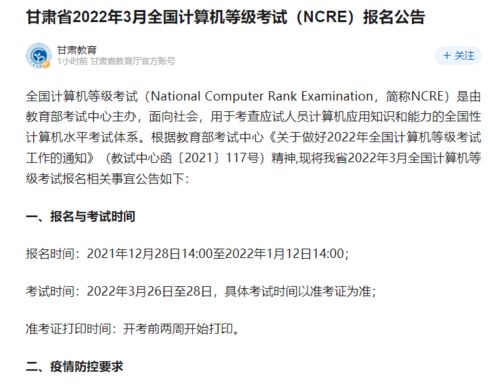 甘肃省2022年3月全国计算机等级考试（NCRE）报名公告

甘肃教育
1小时前 甘肃省教育厅官方账号

+ 关注

全国计算机等级考试（National Computer Rank Examination，简称NCRE）是由教育部考试中心主办，面向社会，用于考查应试人员计算机应用知识和能力的全国性计算机水平考试体系。根据教育部考试中心《关于做好2022年全国计算机等级考试工作的通知》（教试中心函〔2021〕117号）精神,现将我省2022年3月全国计算机等级考试报名相关事宜公告如下：

一、报名与考试时间

报名时间：2021年12月28日14:00至2022年1月12日14:00；

考试时间：2022年3月26日至28日，具体考试时间以准考证为准；

准考证打印时间：开考前两周开始打印。

二、疫情防控要求